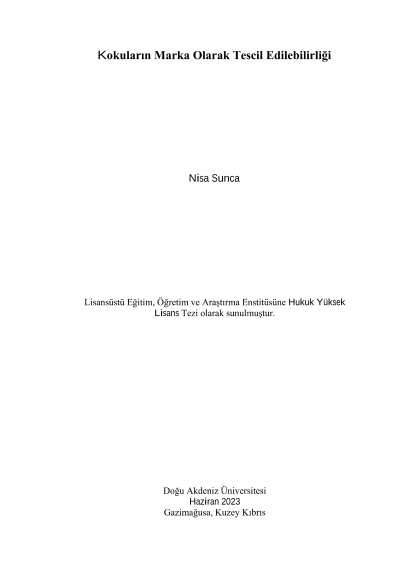 Kokuların Marka Olarak Tescil Edilebilirliği

Nisa Sunca

Lisansüstü Eğitim, Öğretim ve Araştırma Enstitüsüne Hukuk Yüksek Lisans Tezi olarak sunulmuştur.

Doğu Akdeniz Üniversitesi
Haziran 2023
Gazimağusa, Kuzey Kıbrıs